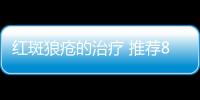 红斑狼疮的治疗 推荐8